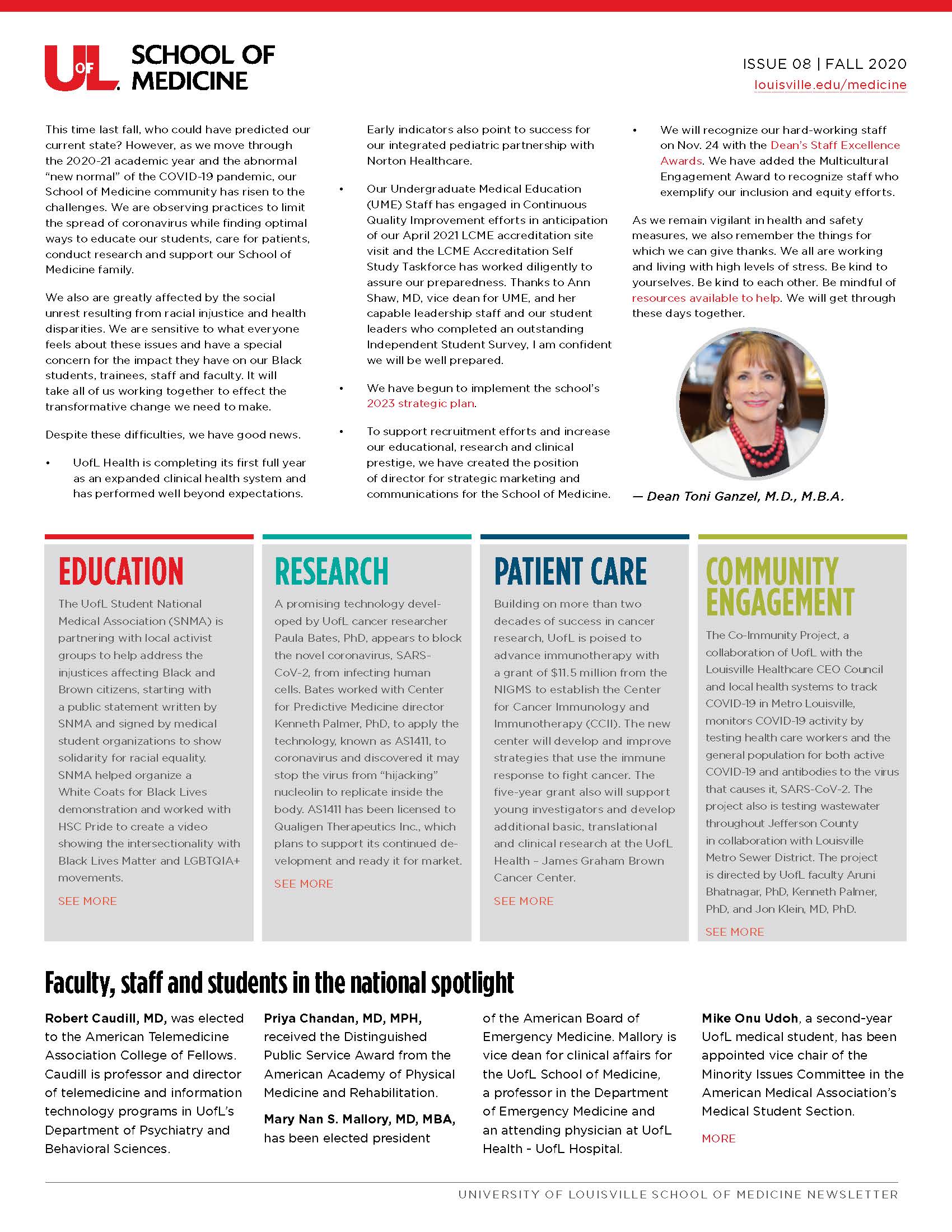 UofL SCHOOL OF MEDICINE

ISSUE 08 | FALL 2020
louisville.edu/medicine

This time last fall, who could have predicted our current state? However, as we move through the 2020-21 academic year and the abnormal "new normal" of the COVID-19 pandemic, our School of Medicine community has risen to the challenges. We are observing practices to limit the spread of coronavirus while finding optimal ways to educate our students, care for patients, conduct research and support our School of Medicine family.

We also are greatly affected by the social unrest resulting from racial injustice and health disparities. We are sensitive to what everyone feels about these issues and have a special concern for the impact they have on our Black students, trainees, staff and faculty. It will take all of us working together to effect the transformative change we need to make.

Despite these difficulties, we have good news.

• UofL Health is completing its first full year as an expanded clinical health system and has performed well beyond expectations. Early indicators also point to success for our integrated pediatric partnership with Norton Healthcare.

• Our Undergraduate Medical Education (UME) Staff has engaged in Continuous Quality Improvement efforts in anticipation of our April 2021 LCME accreditation site visit and the LCME Accreditation Self Study Taskforce has worked diligently to assure our preparedness. Thanks to Ann Shaw, MD, vice dean for UME, and her capable leadership staff and our student leaders who completed an outstanding Independent Student Survey, I am confident we will be well prepared.

• We have begun to implement the school's 2023 strategic plan.

• To support recruitment efforts and increase our educational, research and clinical prestige, we have created the position of director for strategic marketing and communications for the School of Medicine.

• We will recognize our hard-working staff on Nov. 24 with the Dean's Staff Excellence Awards. We have added the Multicultural Engagement Award to recognize staff who exemplify our inclusion and equity efforts.

As we remain vigilant in health and safety measures, we also remember the things for which we can give thanks. We all are working and living with high levels of stress. Be kind to yourselves. Be kind to each other. Be mindful of resources available to help. We will get through these days together.

— Dean Toni Ganzel, M.D., M.B.A.

EDUCATION
The UofL Student National Medical Association (SNMA) is partnering with local activist groups to help address the injustices affecting Black and Brown citizens, starting with a public statement written by SNMA and signed by medical student organizations to show solidarity for racial equality. SNMA helped organize a White Coats for Black Lives demonstration and worked with HSC Pride to create a video showing the intersectionality with Black Lives Matter and LGBTQIA+ movements.
SEE MORE

RESEARCH
A promising technology developed by UofL cancer researcher Paula Bates, PhD, appears to block the novel coronavirus, SARS-CoV-2, from infecting human cells. Bates worked with Center for Predictive Medicine director Kenneth Palmer, PhD, to apply the technology, known as AS1411, to coronavirus and discovered it may stop the virus from "hijacking" nucleolin to replicate inside the body. AS1411 has been licensed to Qualigen Therapeutics Inc., which plans to support its continued development and ready it for market.
SEE MORE

PATIENT CARE
Building on more than two decades of success in cancer research, UofL is poised to advance immunotherapy with a grant of $11.5 million from the NIGMS to establish the Center for Cancer Immunology and Immunotherapy (CCII). The new center will develop and improve strategies that use the immune response to fight cancer. The five-year grant also will support young investigators and develop additional basic, translational and clinical research at the UofL Health – James Graham Brown Cancer Center.
SEE MORE

COMMUNITY ENGAGEMENT
The Co-Immunity Project, a collaboration of UofL with the Louisville Healthcare CEO Council and local health systems to track COVID-19 in Metro Louisville, monitors COVID-19 activity by testing health care workers and the general population for both active COVID-19 and antibodies to the virus that causes it, SARS-CoV-2. The project also is testing wastewater throughout Jefferson County in collaboration with Louisville Metro Sewer District. The project is directed by UofL faculty Aruni Bhatnagar, PhD, Kenneth Palmer, PhD, and Jon Klein, MD, PhD.
SEE MORE

Faculty, staff and students in the national spotlight

Robert Caudill, MD, was elected to the American Telemedicine Association College of Fellows. Caudill is professor and director of telemedicine and information technology programs in UofL's Department of Psychiatry and Behavioral Sciences.

Priya Chandan, MD, MPH, received the Distinguished Public Service Award from the American Academy of Physical Medicine and Rehabilitation.

Mary Nan S. Mallory, MD, MBA, has been elected president of the American Board of Emergency Medicine. Mallory is vice dean for clinical affairs for the UofL School of Medicine, a professor in the Department of Emergency Medicine and an attending physician at UofL Health - UofL Hospital.

Mike Onu Udoh, a second-year UofL medical student, has been appointed vice chair of the Minority Issues Committee in the American Medical Association's Medical Student Section.
MORE

UNIVERSITY OF LOUISVILLE SCHOOL OF MEDICINE NEWSLETTER